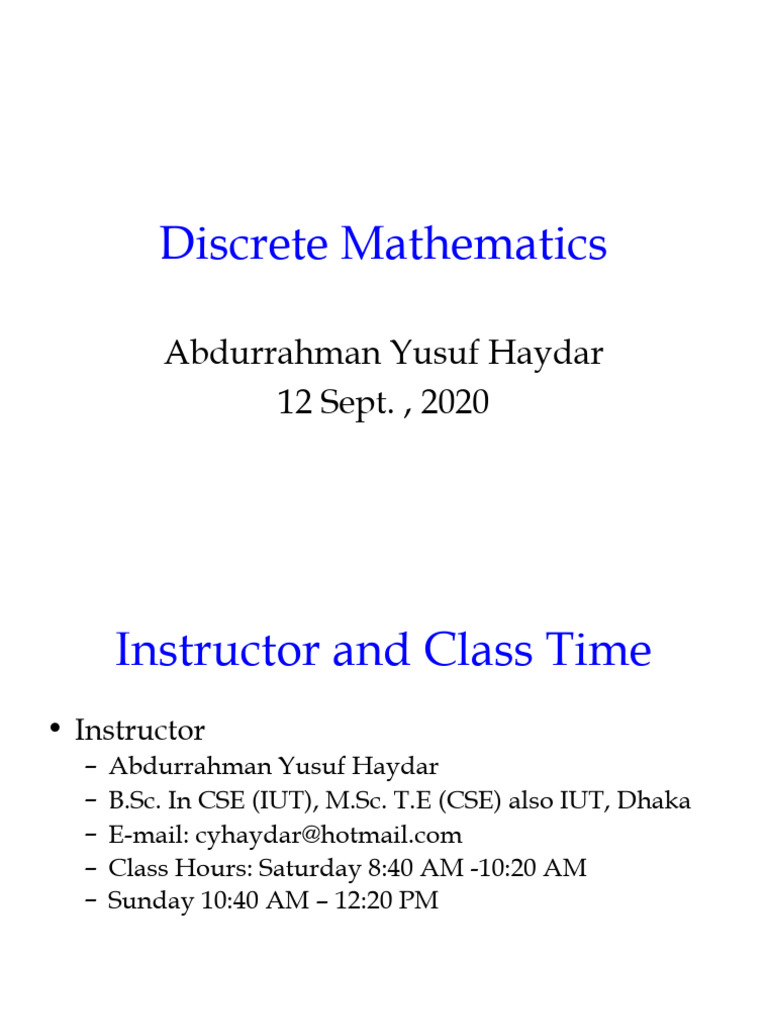 Discrete Mathematics

Abdurrahman Yusuf Haydar
12 Sept. , 2020

Instructor and Class Time

• Instructor
– Abdurrahman Yusuf Haydar
– B.Sc. In CSE (IUT), M.Sc. T.E (CSE) also IUT, Dhaka
– E-mail: cyhaydar@hotmail.com
– Class Hours: Saturday 8:40 AM -10:20 AM
– Sunday 10:40 AM – 12:20 PM